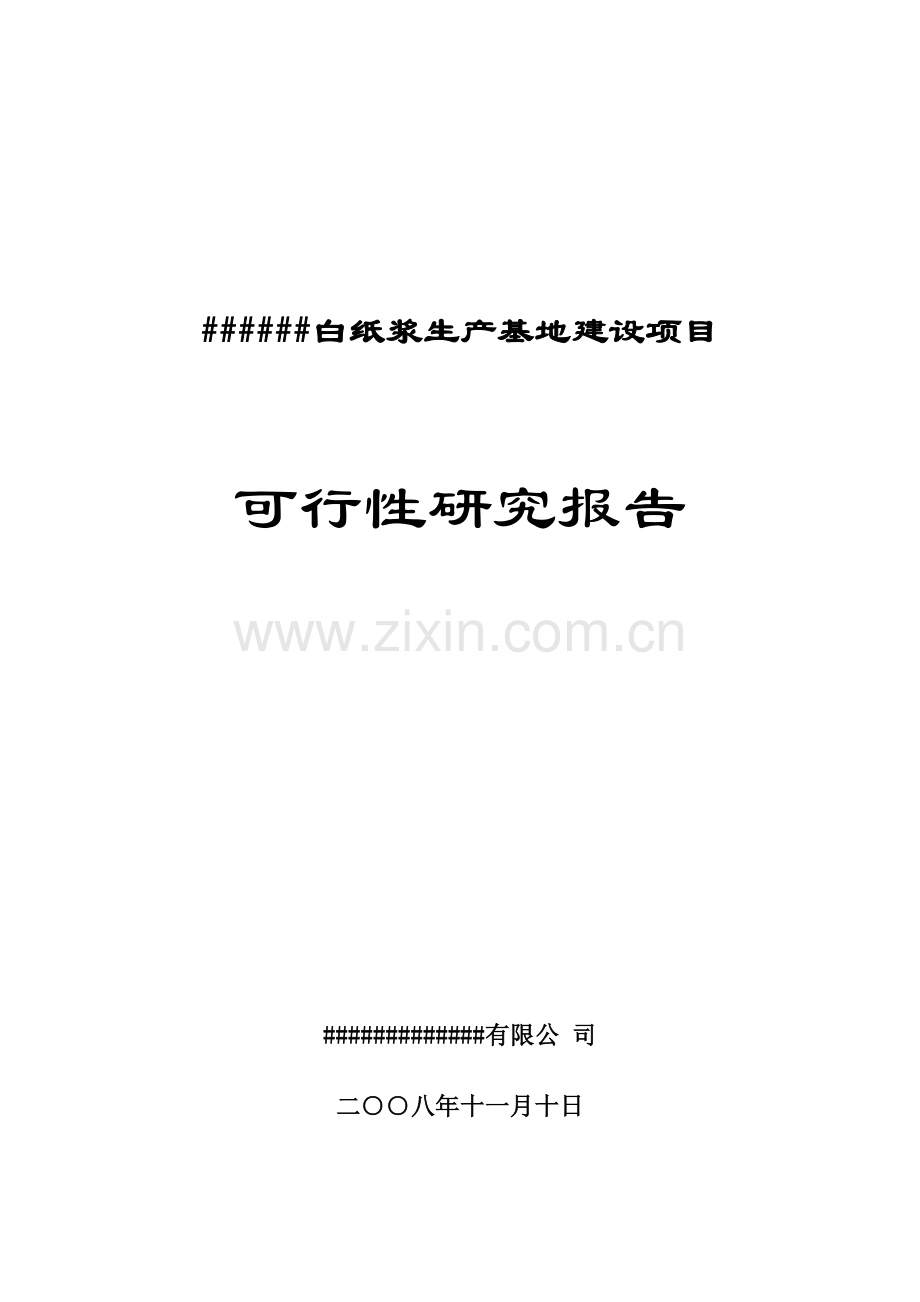 ######白纸浆生产基地建设项目

可行性研究报告

www.zixin.com.cn

##############有限公 司

二〇〇八年十一月十日